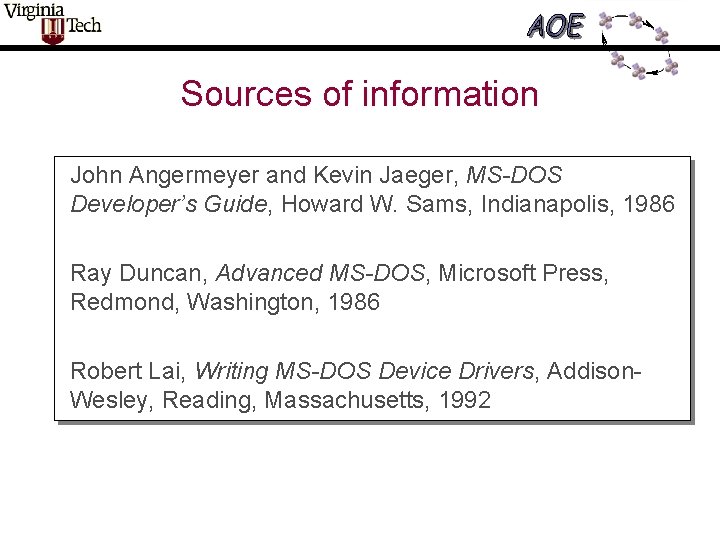 Virginia Tech

AOE

Sources of information

John Angermeyer and Kevin Jaeger, MS-DOS Developer's Guide, Howard W. Sams, Indianapolis, 1986

Ray Duncan, Advanced MS-DOS, Microsoft Press, Redmond, Washington, 1986

Robert Lai, Writing MS-DOS Device Drivers, Addison-Wesley, Reading, Massachusetts, 1992